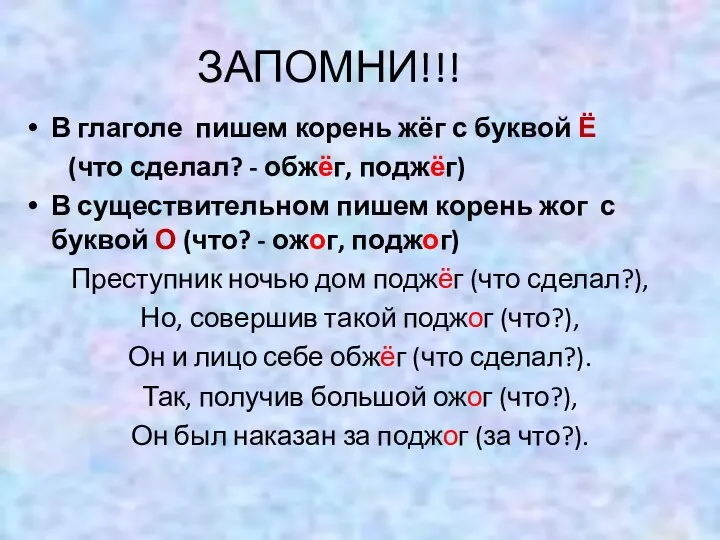 ЗАПОМНИ!!!

• В глаголе пишем корень жёг с буквой Ё (что сделал? - обжёг, поджёг)

• В существительном пишем корень жог с буквой О (что? - ожог, поджог)

Преступник ночью дом поджёг (что сделал?),
Но, совершив такой поджог (что?),
Он и лицо себе обжёг (что сделал?).
Так, получив большой ожог (что?),
Он был наказан за поджог (за что?).